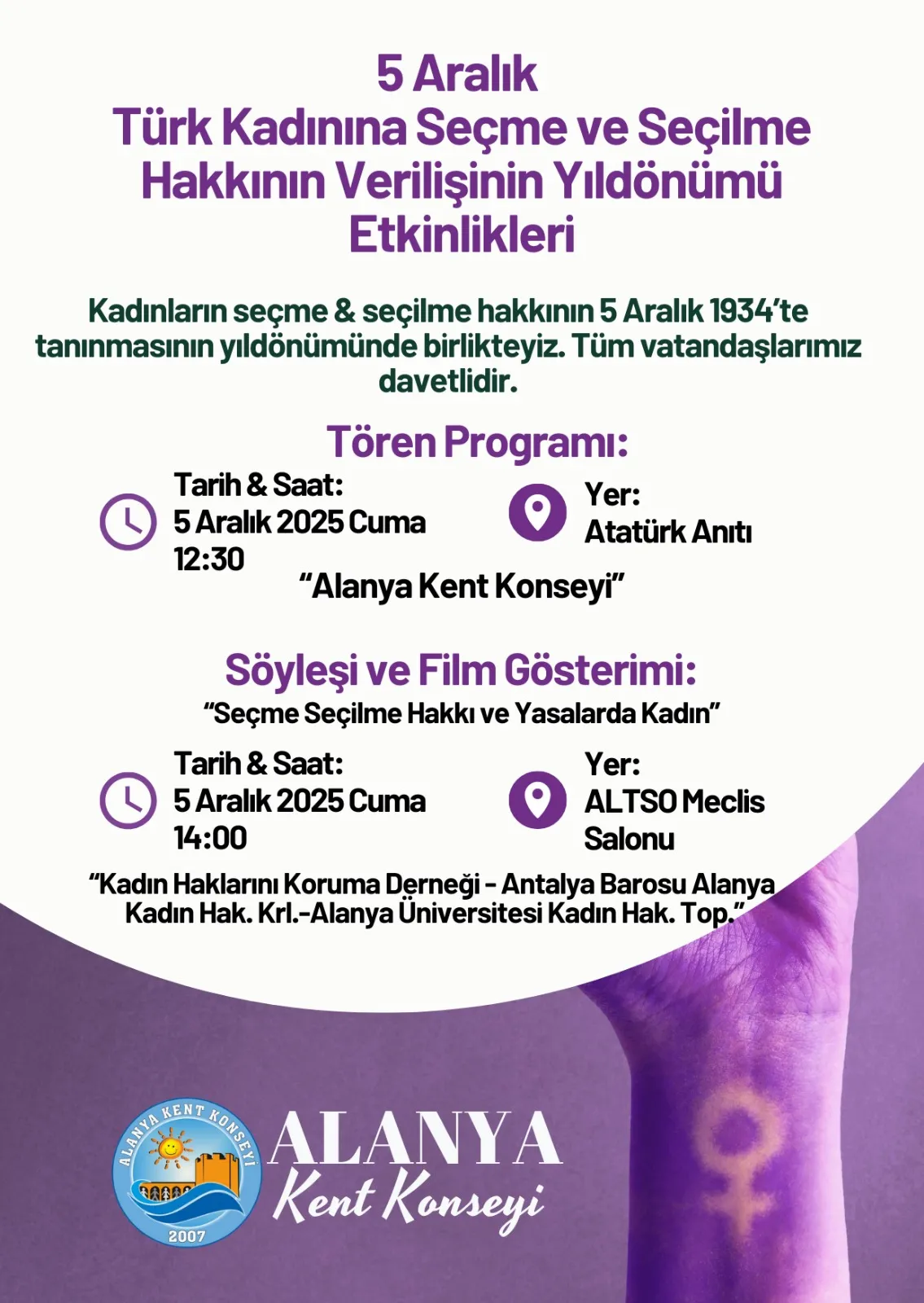 5 Aralık
Türk Kadınına Seçme ve Seçilme Hakkının Verilişinin Yıldönümü Etkinlikleri

Kadınların seçme & seçilme hakkının 5 Aralık 1934'te tanınmasının yıldönümünde birlikteyiz. Tüm vatandaşlarımız davetlidir.

Tören Programı:

Tarih & Saat:
5 Aralık 2025 Cuma
12:30

Yer:
Atatürk Anıtı

"Alanya Kent Konseyi"

Söyleşi ve Film Gösterimi:
"Seçme Seçilme Hakkı ve Yasalarda Kadın"

Tarih & Saat:
5 Aralık 2025 Cuma
14:00

Yer:
ALTSO Meclis Salonu

"Kadın Haklarını Koruma Derneği - Antalya Barosu Alanya Kadın Hak. Krl.-Alanya Üniversitesi Kadın Hak. Top."

ALANYA KENT KONSEYİ
2007

ALANYA
Kent Konseyi